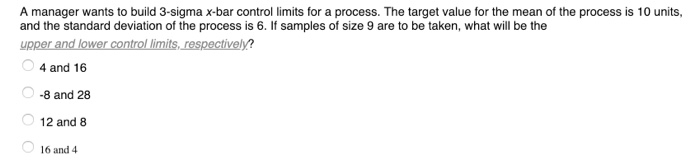 A manager wants to build 3-sigma x-bar control limits for a process. The target value for the mean of the process is 10 units, and the standard deviation of the process is 6. If samples of size 9 are to be taken, what will be the upper and lower control limits, respectively?

4 and 16

-8 and 28

12 and 8

16 and 4